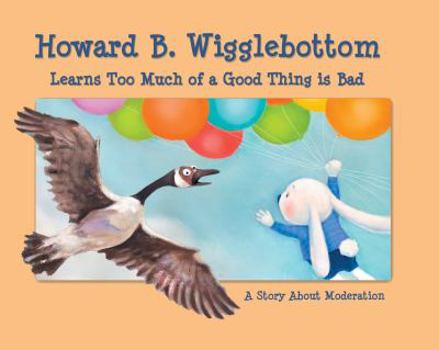 Howard B. Wigglebottom

Learns Too Much of a Good Thing is Bad

A Story About Moderation